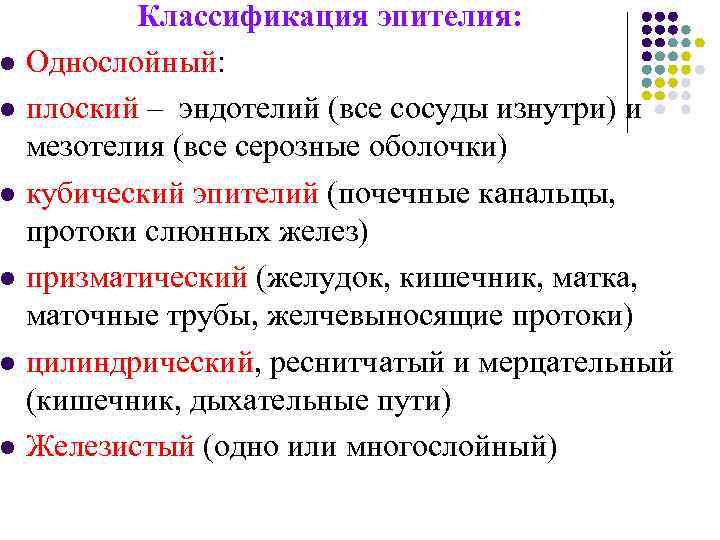 Классификация эпителия:

Однослойный:

плоский – эндотелий (все сосуды изнутри) и мезотелия (все серозные оболочки)

кубический эпителий (почечные канальцы, протоки слюнных желез)

призматический (желудок, кишечник, матка, маточные трубы, желчевыносящие протоки)

цилиндрический, реснитчатый и мерцательный (кишечник, дыхательные пути)

Железистый (одно или многослойный)